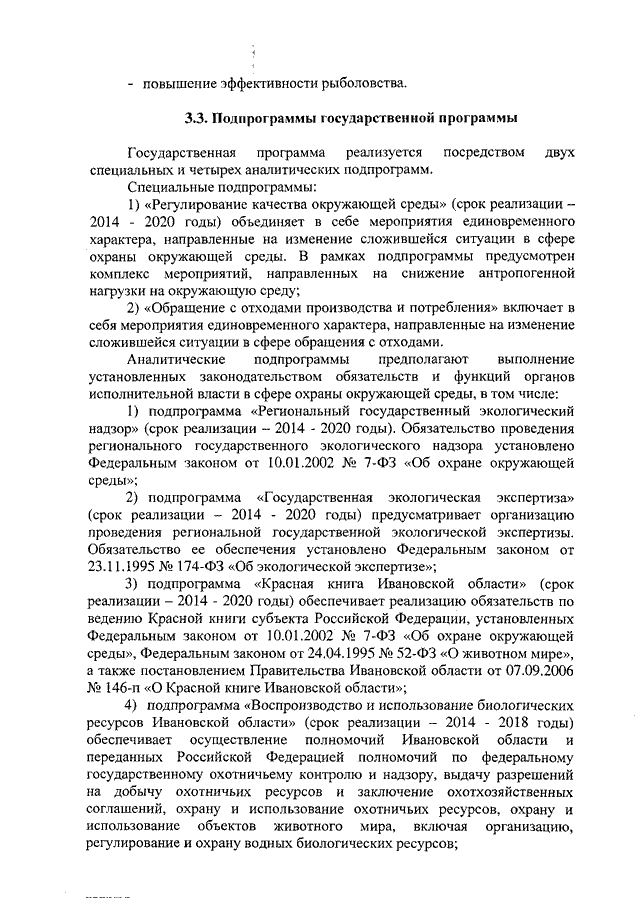 - повышение эффективности рыболовства.

3.3. Подпрограммы государственной программы

Государственная программа реализуется посредством двух специальных и четырех аналитических подпрограмм.

Специальные подпрограммы:

1) «Регулирование качества окружающей среды» (срок реализации – 2014 - 2020 годы) объединяет в себе мероприятия единовременного характера, направленные на изменение сложившейся ситуации в сфере охраны окружающей среды. В рамках подпрограммы предусмотрен комплекс мероприятий, направленных на снижение антропогенной нагрузки на окружающую среду;

2) «Обращение с отходами производства и потребления» включает в себя мероприятия единовременного характера, направленные на изменение сложившейся ситуации в сфере обращения с отходами.

Аналитические подпрограммы предполагают выполнение установленных законодательством обязательств и функций органов исполнительной власти в сфере охраны окружающей среды, в том числе:

1) подпрограмма «Региональный государственный экологический надзор» (срок реализации – 2014 - 2020 годы). Обязательство проведения регионального государственного экологического надзора установлено Федеральным законом от 10.01.2002 № 7-ФЗ «Об охране окружающей среды»;

2) подпрограмма «Государственная экологическая экспертиза» (срок реализации – 2014 - 2020 годы) предусматривает организацию проведения региональной государственной экологической экспертизы. Обязательство ее обеспечения установлено Федеральным законом от 23.11.1995 № 174-ФЗ «Об экологической экспертизе»;

3) подпрограмма «Красная книга Ивановской области» (срок реализации – 2014 - 2020 годы) обеспечивает реализацию обязательств по ведению Красной книги субъекта Российской Федерации, установленных Федеральным законом от 10.01.2002 № 7-ФЗ «Об охране окружающей среды», Федеральным законом от 24.04.1995 № 52-ФЗ «О животном мире», а также постановлением Правительства Ивановской области от 07.09.2006 № 146-п «О Красной книге Ивановской области»;

4) подпрограмма «Воспроизводство и использование биологических ресурсов Ивановской области» (срок реализации – 2014 - 2018 годы) обеспечивает осуществление полномочий Ивановской области и переданных Российской Федерацией полномочий по федеральному государственному охотничьему контролю и надзору, выдачу разрешений на добычу охотничьих ресурсов и заключение охотхозяйственных соглашений, охрану и использование охотничьих ресурсов, охрану и использование объектов животного мира, включая организацию, регулирование и охрану водных биологических ресурсов;